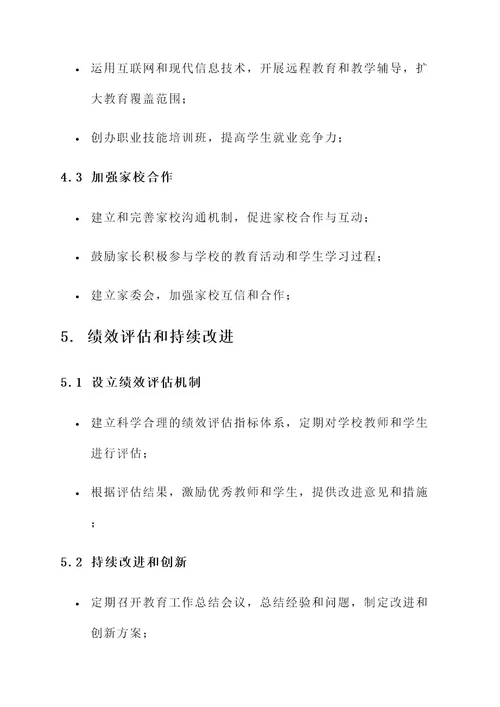 • 运用互联网和现代信息技术，开展远程教育和教学辅导，扩大教育覆盖范围；

• 创办职业技能培训班，提高学生就业竞争力；

4.3 加强家校合作

• 建立和完善家校沟通机制，促进家校合作与互动；

• 鼓励家长积极参与学校的教育活动和学生学习过程；

• 建立家委会，加强家校互信和合作；

5. 绩效评估和持续改进

5.1 设立绩效评估机制

• 建立科学合理的绩效评估指标体系，定期对学校教师和学生进行评估；

• 根据评估结果，激励优秀教师和学生，提供改进意见和措施；

5.2 持续改进和创新

• 定期召开教育工作总结会议，总结经验和问题，制定改进和创新方案；